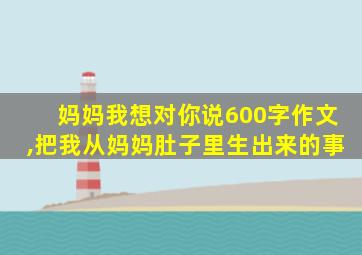 妈妈我想对你说600字作文,把我从妈妈肚子里生出来的事